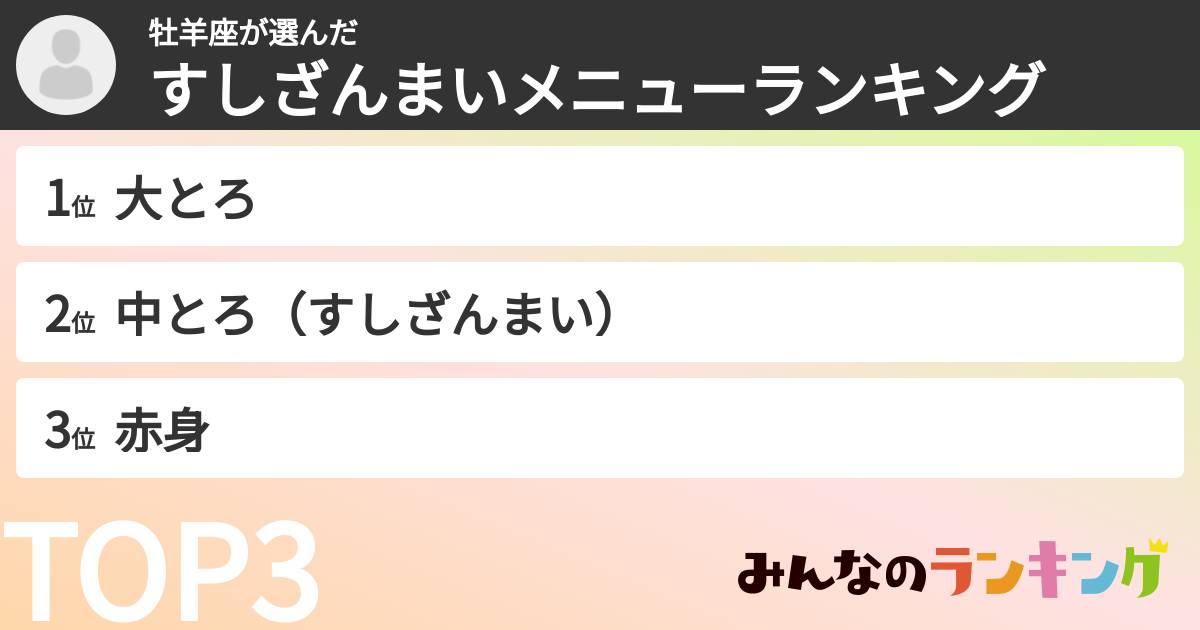 牡羊座が選んだ
すしざんまいメニューランキング

1位 大とろ

2位 中とろ（すしざんまい）

3位 赤身

TOP3

みんなのランキング